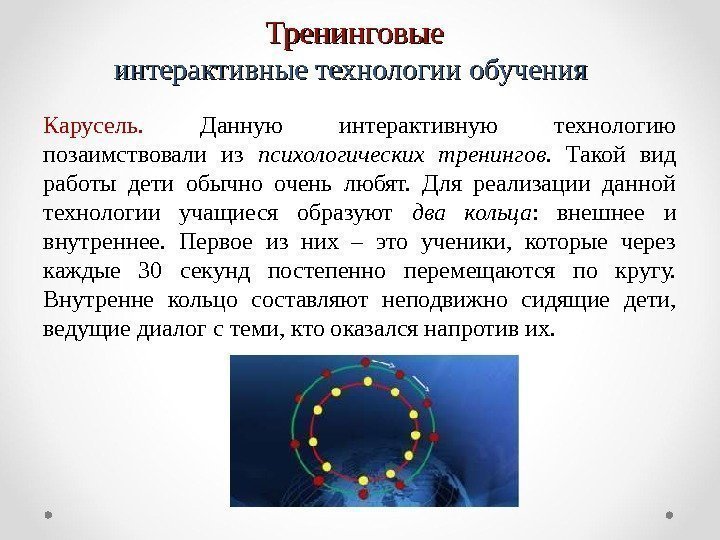 Тренинговые
интерактивные технологии обучения

Карусель. Данную интерактивную технологию позаимствовали из психологических тренингов. Такой вид работы дети обычно очень любят. Для реализации данной технологии учащиеся образуют два кольца: внешнее и внутреннее. Первое из них – это ученики, которые через каждые 30 секунд постепенно перемещаются по кругу. Внутренне кольцо составляют неподвижно сидящие дети, ведущие диалог с теми, кто оказался напротив их.